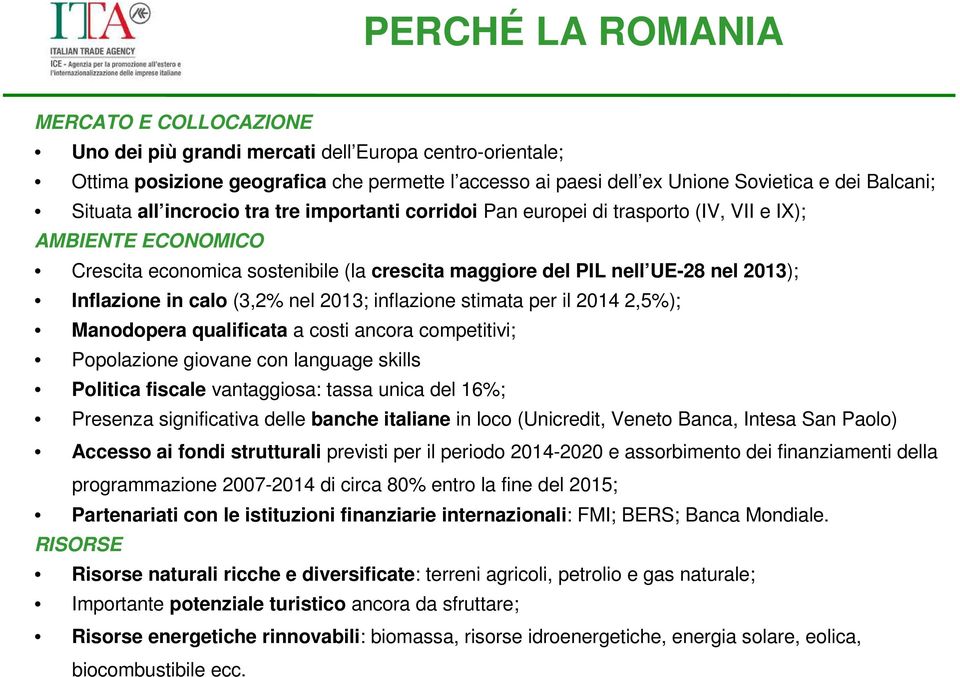 ITA

ITALIAN TRADE AGENCY
ICE - Agenzia per la promozione all'estero e l'internazionalizzazione delle imprese italiane

PERCHÉ LA ROMANIA

MERCATO E COLLOCAZIONE
• Uno dei più grandi mercati dell'Europa centro-orientale;
• Ottima posizione geografica che permette l'accesso ai paesi dell'ex Unione Sovietica e dei Balcani;
• Situata all'incrocio tra tre importanti corridoi Pan europei di trasporto (IV, VII e IX);
AMBIENTE ECONOMICO
• Crescita economica sostenibile (la crescita maggiore del PIL nell'UE-28 nel 2013);
• Inflazione in calo (3,2% nel 2013; inflazione stimata per il 2014 2,5%);
• Manodopera qualificata a costi ancora competitivi;
• Popolazione giovane con language skills
• Politica fiscale vantaggiosa: tassa unica del 16%;
• Presenza significativa delle banche italiane in loco (Unicredit, Veneto Banca, Intesa San Paolo)
• Accesso ai fondi strutturali previsti per il periodo 2014-2020 e assorbimento dei finanziamenti della programmazione 2007-2014 di circa 80% entro la fine del 2015;
• Partenariati con le istituzioni finanziarie internazionali: FMI; BERS; Banca Mondiale.
RISORSE
• Risorse naturali ricche e diversificate: terreni agricoli, petrolio e gas naturale;
• Importante potenziale turistico ancora da sfruttare;
• Risorse energetiche rinnovabili: biomassa, risorse idroenergetiche, energia solare, eolica, biocombustibile ecc.